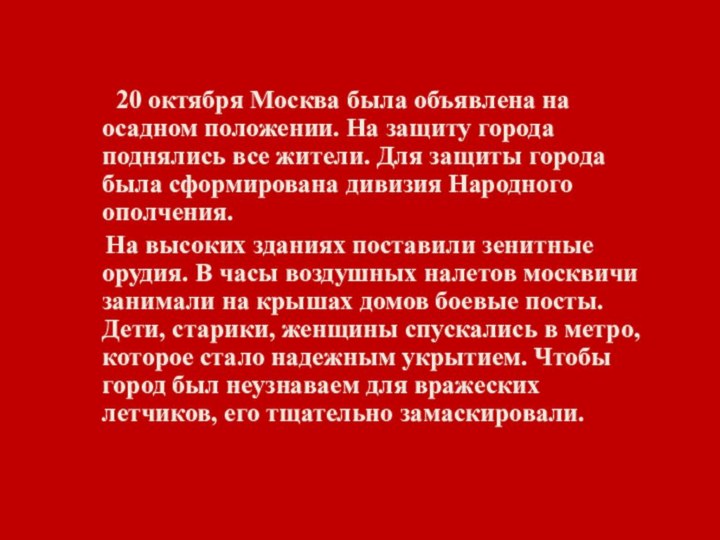 20 октября Москва была объявлена на осадном положении. На защиту города поднялись все жители. Для защиты города была сформирована дивизия Народного ополчения.

На высоких зданиях поставили зенитные орудия. В часы воздушных налетов москвичи занимали на крышах домов боевые посты. Дети, старики, женщины спускались в метро, которое стало надежным укрытием. Чтобы город был неузнаваем для вражеских летчиков, его тщательно замаскировали.